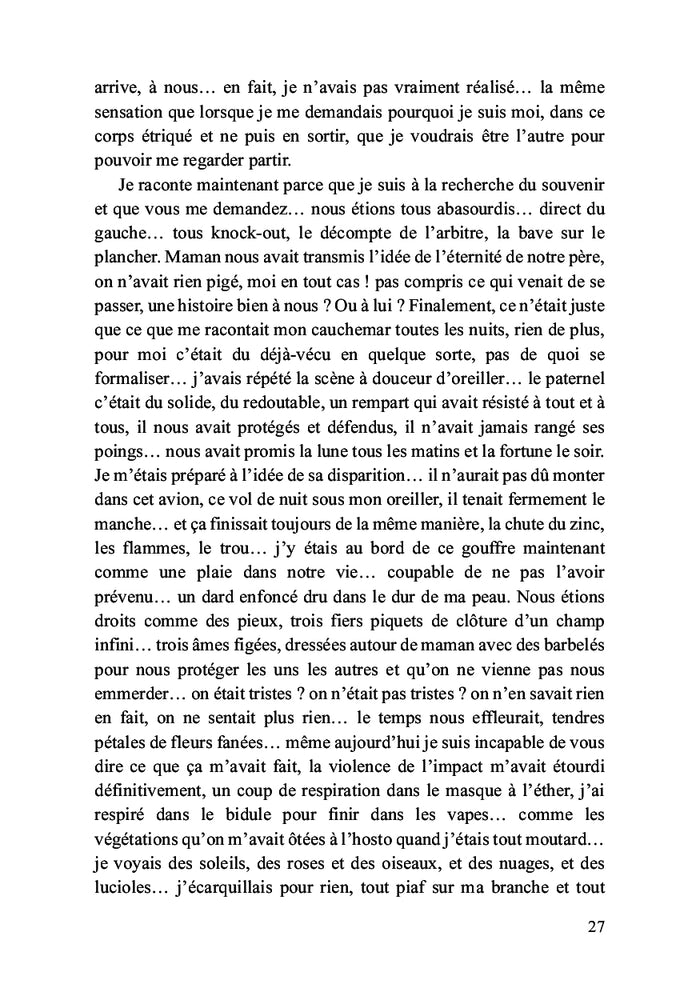 arrive, à nous… en fait, je n'avais pas vraiment réalisé… la même sensation que lorsque je me demandais pourquoi je suis moi, dans ce corps étriqué et ne puis en sortir, que je voudrais être l'autre pour pouvoir me regarder partir.

Je raconte maintenant parce que je suis à la recherche du souvenir et que vous me demandez… nous étions tous abasourdis… direct du gauche… tous knock-out, le décompte de l'arbitre, la bave sur le plancher. Maman nous avait transmis l'idée de l'éternité de notre père, on n'avait rien pigé, moi en tout cas ! pas compris ce qui venait de se passer, une histoire bien à nous ? Ou à lui ? Finalement, ce n'était juste que ce que me racontait mon cauchemar toutes les nuits, rien de plus, pour moi c'était du déjà-vécu en quelque sorte, pas de quoi se formaliser… j'avais répété la scène à douceur d'oreiller… le paternel c'était du solide, du redoutable, un rempart qui avait résisté à tout et à tous, il nous avait protégés et défendus, il n'avait jamais rangé ses poings… nous avait promis la lune tous les matins et la fortune le soir. Je m'étais préparé à l'idée de sa disparition… il n'aurait pas dû monter dans cet avion, ce vol de nuit sous mon oreiller, il tenait fermement le manche… et ça finissait toujours de la même manière, la chute du zinc, les flammes, le trou… j'y étais au bord de ce gouffre maintenant comme une plaie dans notre vie… coupable de ne pas l'avoir prévenu… un dard enfoncé dru dans le dur de ma peau. Nous étions droits comme des pieux, trois fiers piquets de clôture d'un champ infini… trois âmes figées, dressées autour de maman avec des barbelés pour nous protéger les uns les autres et qu'on ne vienne pas nous emmerder… on était tristes ? on n'était pas tristes ? on n'en savait rien en fait, on ne sentait plus rien… le temps nous effleurait, tendres pétales de fleurs fanées… même aujourd'hui je suis incapable de vous dire ce que ça m'avait fait, la violence de l'impact m'avait étourdi définitivement, un coup de respiration dans le masque à l'éther, j'ai respiré dans le bidule pour finir dans les vapes… comme les végétations qu'on m'avait ôtées à l'hosto quand j'étais tout moutard… je voyais des soleils, des roses et des oiseaux, et des nuages, et des lucioles… j'écarquillais pour rien, tout piaf sur ma branche et tout

27